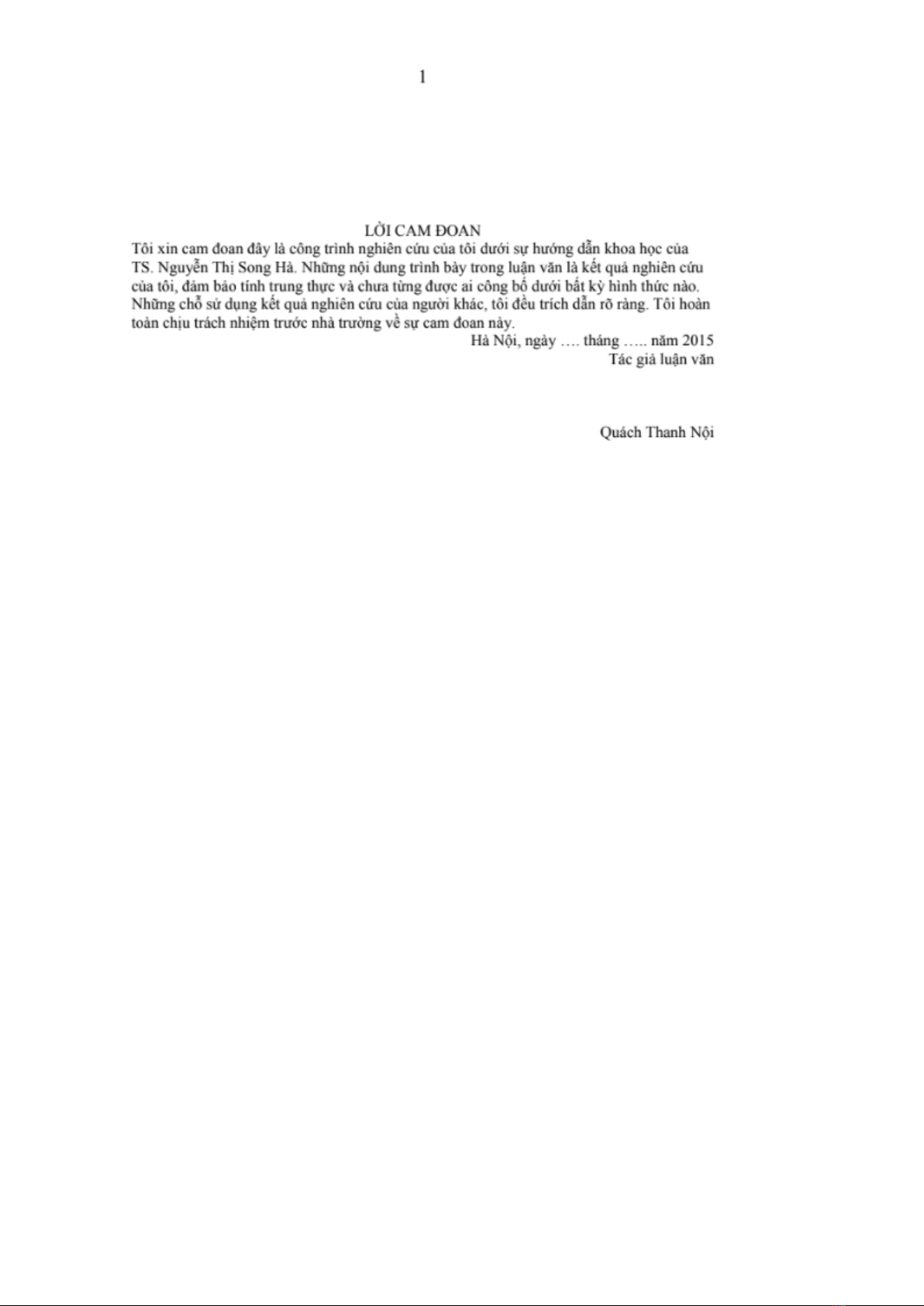 1

LỜI CAM ĐOAN

Tôi xin cam đoan đây là công trình nghiên cứu của tôi dưới sự hướng dẫn khoa học của TS. Nguyễn Thị Song Hà. Những nội dung trình bày trong luận văn là kết quả nghiên cứu của tôi, đảm bảo tính trung thực và chưa từng được ai công bố dưới bất kỳ hình thức nào. Những chỗ sử dụng kết quả nghiên cứu của người khác, tôi đều trích dẫn rõ ràng. Tôi hoàn toàn chịu trách nhiệm trước nhà trường về sự cam đoan này.

Hà Nội, ngày …. tháng ….. năm 2015

Tác giả luận văn

Quách Thanh Nội